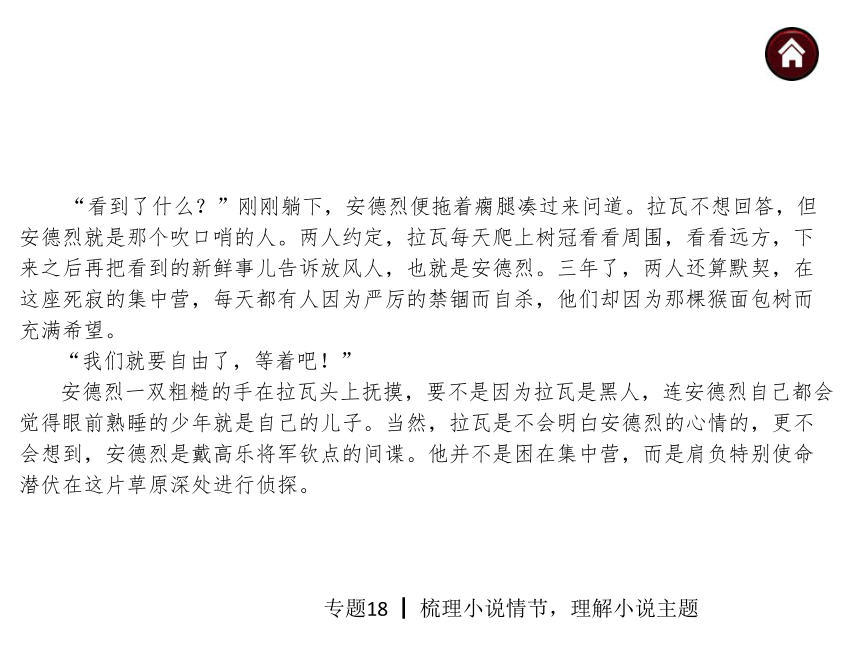 “看到了什么？”刚刚躺下，安德烈便拖着瘸腿凑过来问道。拉瓦不想回答，但安德烈就是那个吹口哨的人。两人约定，拉瓦每天爬上树冠看看周围，看看远方，下来之后再把看到的新鲜事儿告诉放风人，也就是安德烈。三年了，两人还算默契，在这座死寂的集中营，每天都有人因为严厉的禁锢而自杀，他们却因为那棵猴面包树而充满希望。

“我们就要自由了，等着吧！”

安德烈一双粗糙的手在拉瓦头上抚摸，要不是因为拉瓦是黑人，连安德烈自己都会觉得眼前熟睡的少年就是自己的儿子。当然，拉瓦是不会明白安德烈的心情的，更不会想到，安德烈是戴高乐将军钦点的间谍。他并不是困在集中营，而是肩负特别使命潜伏在这片草原深处进行侦探。

专题18 | 梳理小说情节，理解小说主题